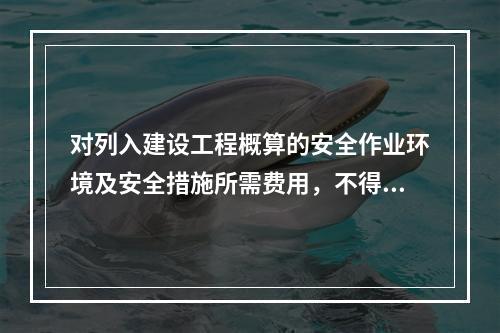 对列入建设工程概算的安全作业环境及安全措施所需费用，不得...